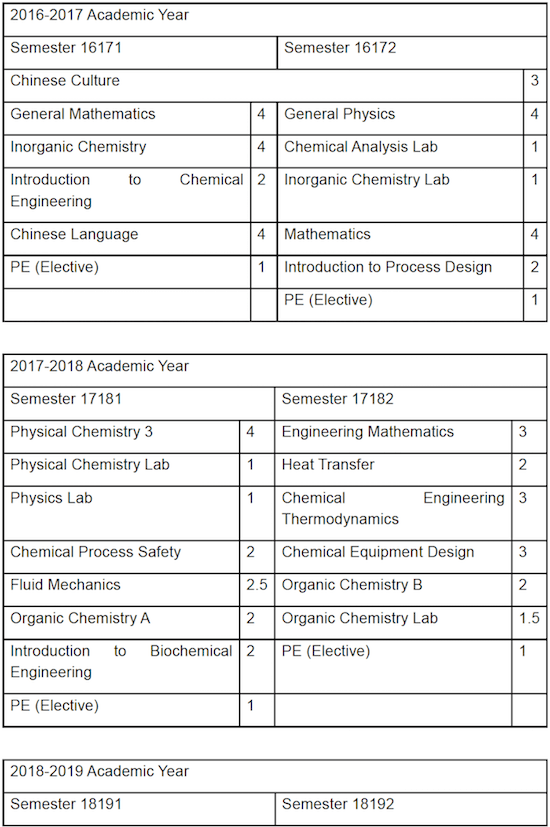 | 2016-2017 Academic Year | | | |
|---|---|---|---|
| Semester 16171 | | Semester 16172 | |
| Chinese Culture | | | 3 |
| General Mathematics | 4 | General Physics | 4 |
| Inorganic Chemistry | 4 | Chemical Analysis Lab | 1 |
| Introduction to Chemical Engineering | 2 | Inorganic Chemistry Lab | 1 |
| Chinese Language | 4 | Mathematics | 4 |
| PE (Elective) | 1 | Introduction to Process Design | 2 |
| | | PE (Elective) | 1 |

| 2017-2018 Academic Year | | | |
|---|---|---|---|
| Semester 17181 | | Semester 17182 | |
| Physical Chemistry 3 | 4 | Engineering Mathematics | 3 |
| Physical Chemistry Lab | 1 | Heat Transfer | 2 |
| Physics Lab | 1 | Chemical Engineering Thermodynamics | 3 |
| Chemical Process Safety | 2 | Chemical Equipment Design | 3 |
| Fluid Mechanics | 2.5 | Organic Chemistry B | 2 |
| Organic Chemistry A | 2 | Organic Chemistry Lab | 1.5 |
| Introduction to Biochemical Engineering | 2 | PE (Elective) | 1 |
| PE (Elective) | 1 | | |

| 2018-2019 Academic Year | |
|---|---|
| Semester 18191 | Semester 18192 |